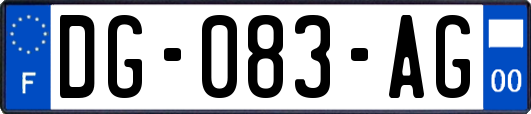 F
DG-083-AG
00